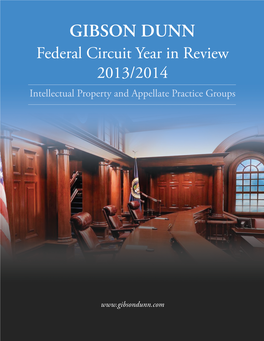 GIBSON DUNN

Federal Circuit Year in Review 2013/2014

Intellectual Property and Appellate Practice Groups

www.gibsondunn.com